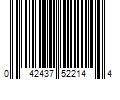 0 42437 52214 4